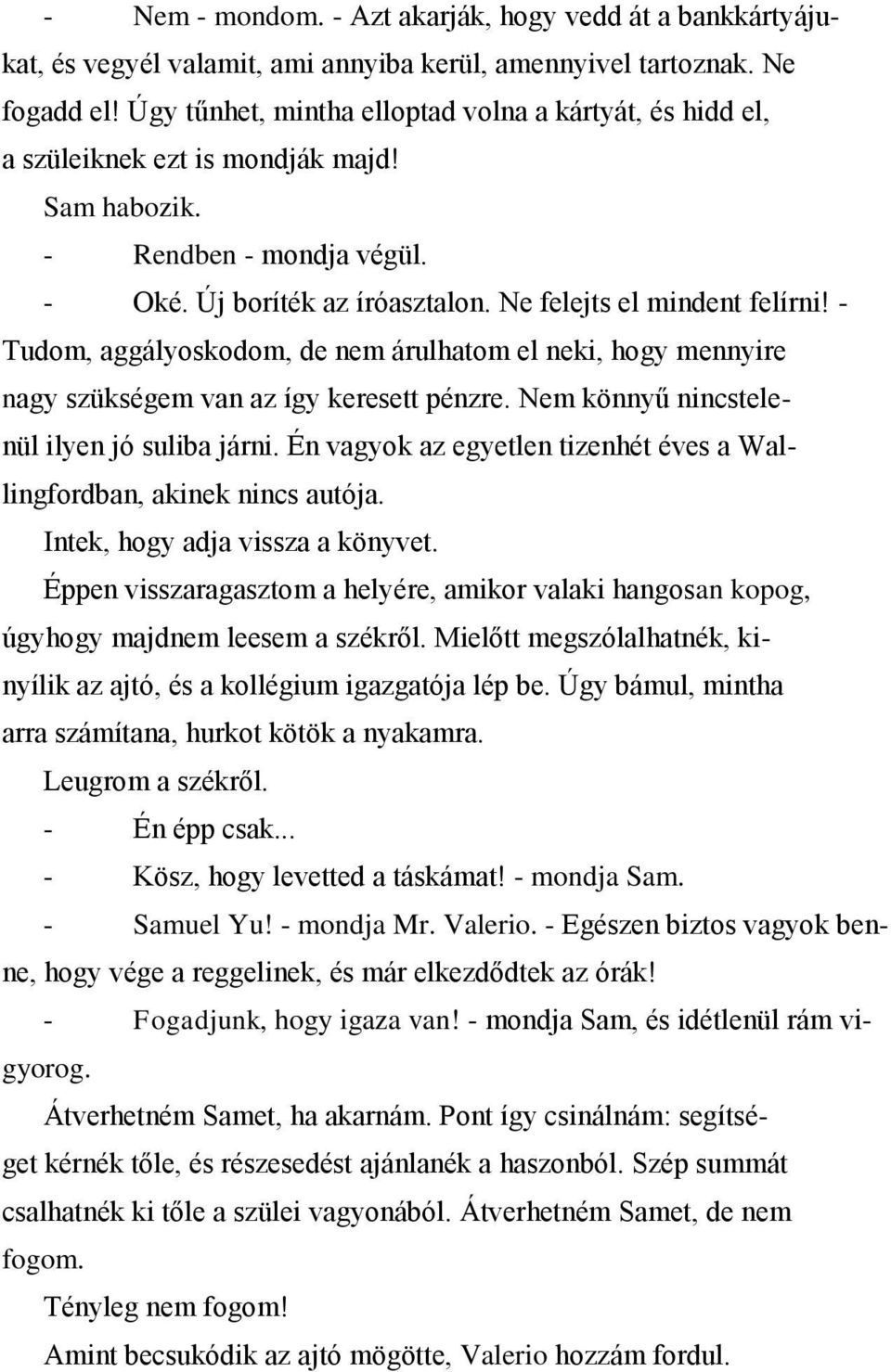 - Nem - mondom. - Azt akarják, hogy vedd át a bankkártyájukat, és vegyél valamit, ami annyiba kerül, amennyivel tartoznak. Ne fogadd el! Úgy tűnhet, mintha elloptad volna a kártyát, és hidd el, a szüleiknek ezt is mondják majd!

Sam habozik.

- Rendben - mondja végül.

- Oké. Új boríték az íróasztalon. Ne felejts el mindent felírni! - Tudom, aggályoskodom, de nem árulhatom el neki, hogy mennyire nagy szükségem van az így keresett pénzre. Nem könnyű nincstelenül ilyen jó suliba járni. Én vagyok az egyetlen tizenhét éves a Wallingfordban, akinek nincs autója.

Intek, hogy adja vissza a könyvet.

Éppen visszaragasztom a helyére, amikor valaki hangosan kopog, úgyhogy majdnem leesem a székről. Mielőtt megszólalhatnék, kinyílik az ajtó, és a kollégium igazgatója lép be. Úgy bámul, mintha arra számítana, hurkot kötök a nyakamra.

Leugrom a székről.

- Én épp csak...

- Kösz, hogy levetted a táskámat! - mondja Sam.

- Samuel Yu! - mondja Mr. Valerio. - Egészen biztos vagyok benne, hogy vége a reggelinek, és már elkezdődtek az órák!

- Fogadjunk, hogy igaza van! - mondja Sam, és idétlenül rám vigyorog.

Átverhetném Samet, ha akarnám. Pont így csinálnám: segítséget kérnék tőle, és részesedést ajánlanék a haszonból. Szép summát csalhatnék ki tőle a szülei vagyonából. Átverhetném Samet, de nem fogom.

Tényleg nem fogom!

Amint becsukódik az ajtó mögötte, Valerio hozzám fordul.